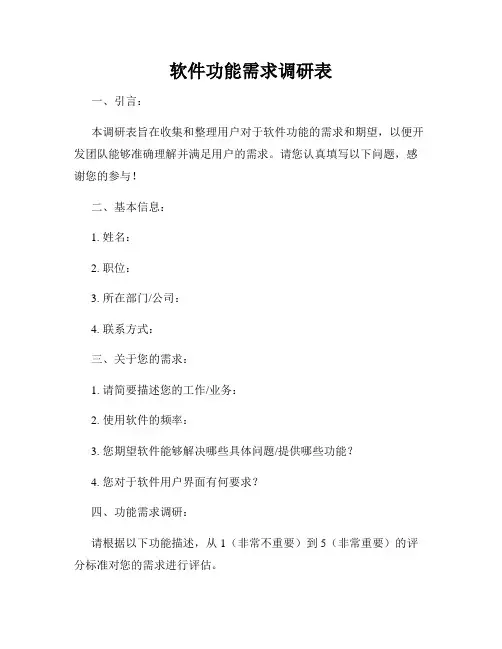 软件功能需求调研表

一、引言：

本调研表旨在收集和整理用户对于软件功能的需求和期望，以便开发团队能够准确理解并满足用户的需求。请您认真填写以下问题，感谢您的参与！

二、基本信息：

1. 姓名：

2. 职位：

3. 所在部门/公司：

4. 联系方式：

三、关于您的需求：

1. 请简要描述您的工作/业务：

2. 使用软件的频率：

3. 您期望软件能够解决哪些具体问题/提供哪些功能？

4. 您对于软件用户界面有何要求？

四、功能需求调研：

请根据以下功能描述，从 1（非常不重要）到 5（非常重要）的评分标准对您的需求进行评估。